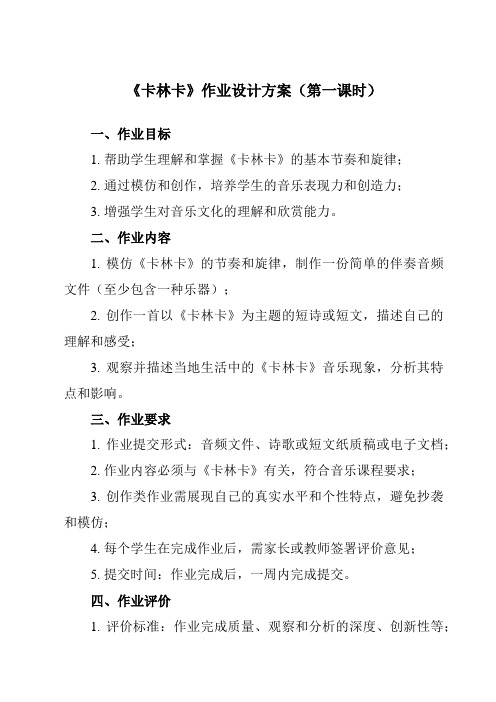 《卡林卡》作业设计方案（第一课时）

一、作业目标

1. 帮助学生理解和掌握《卡林卡》的基本节奏和旋律；

2. 通过模仿和创作，培养学生的音乐表现力和创造力；

3. 增强学生对音乐文化的理解和欣赏能力。

二、作业内容

1. 模仿《卡林卡》的节奏和旋律，制作一份简单的伴奏音频文件（至少包含一种乐器）；

2. 创作一首以《卡林卡》为主题的短诗或短文，描述自己的理解和感受；

3. 观察并描述当地生活中的《卡林卡》音乐现象，分析其特点和影响。

三、作业要求

1. 作业提交形式：音频文件、诗歌或短文纸质稿或电子文档；

2. 作业内容必须与《卡林卡》有关，符合音乐课程要求；

3. 创作类作业需展现自己的真实水平和个性特点，避免抄袭和模仿；

4. 每个学生在完成作业后，需家长或教师签署评价意见；

5. 提交时间：作业完成后，一周内完成提交。

四、作业评价

1. 评价标准：作业完成质量、观察和分析的深度、创新性等；